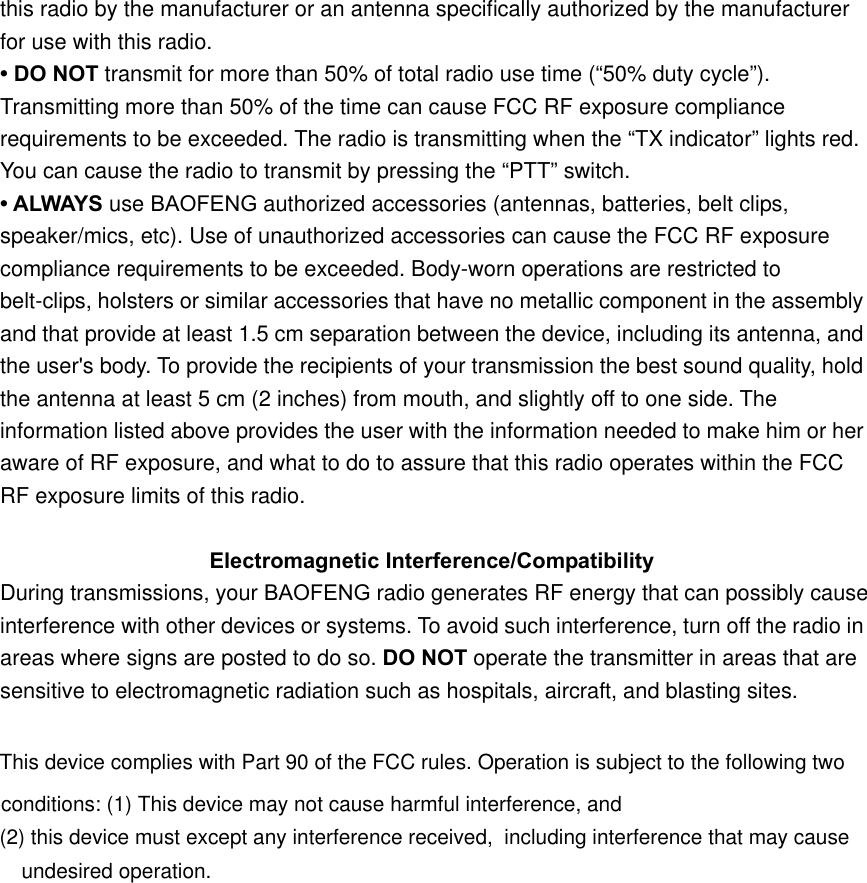 this radio by the manufacturer or an antenna specifically authorized by the manufacturer for use with this radio.
• DO NOT transmit for more than 50% of total radio use time (“50% duty cycle”). Transmitting more than 50% of the time can cause FCC RF exposure compliance requirements to be exceeded. The radio is transmitting when the “TX indicator” lights red. You can cause the radio to transmit by pressing the “PTT” switch.
• ALWAYS use BAOFENG authorized accessories (antennas, batteries, belt clips, speaker/mics, etc). Use of unauthorized accessories can cause the FCC RF exposure compliance requirements to be exceeded. Body-worn operations are restricted to belt-clips, holsters or similar accessories that have no metallic component in the assembly and that provide at least 1.5 cm separation between the device, including its antenna, and the user's body. To provide the recipients of your transmission the best sound quality, hold the antenna at least 5 cm (2 inches) from mouth, and slightly off to one side. The information listed above provides the user with the information needed to make him or her aware of RF exposure, and what to do to assure that this radio operates within the FCC RF exposure limits of this radio.

Electromagnetic Interference/Compatibility
During transmissions, your BAOFENG radio generates RF energy that can possibly cause interference with other devices or systems. To avoid such interference, turn off the radio in areas where signs are posted to do so. DO NOT operate the transmitter in areas that are sensitive to electromagnetic radiation such as hospitals, aircraft, and blasting sites.

This device complies with Part 90 of the FCC rules. Operation is subject to the following two conditions: (1) This device may not cause harmful interference, and
(2) this device must except any interference received, including interference that may cause undesired operation.